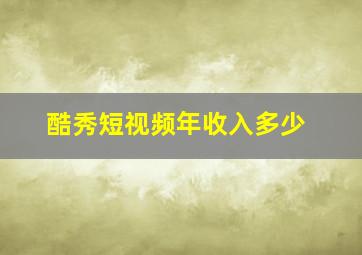 酷秀短视频年收入多少